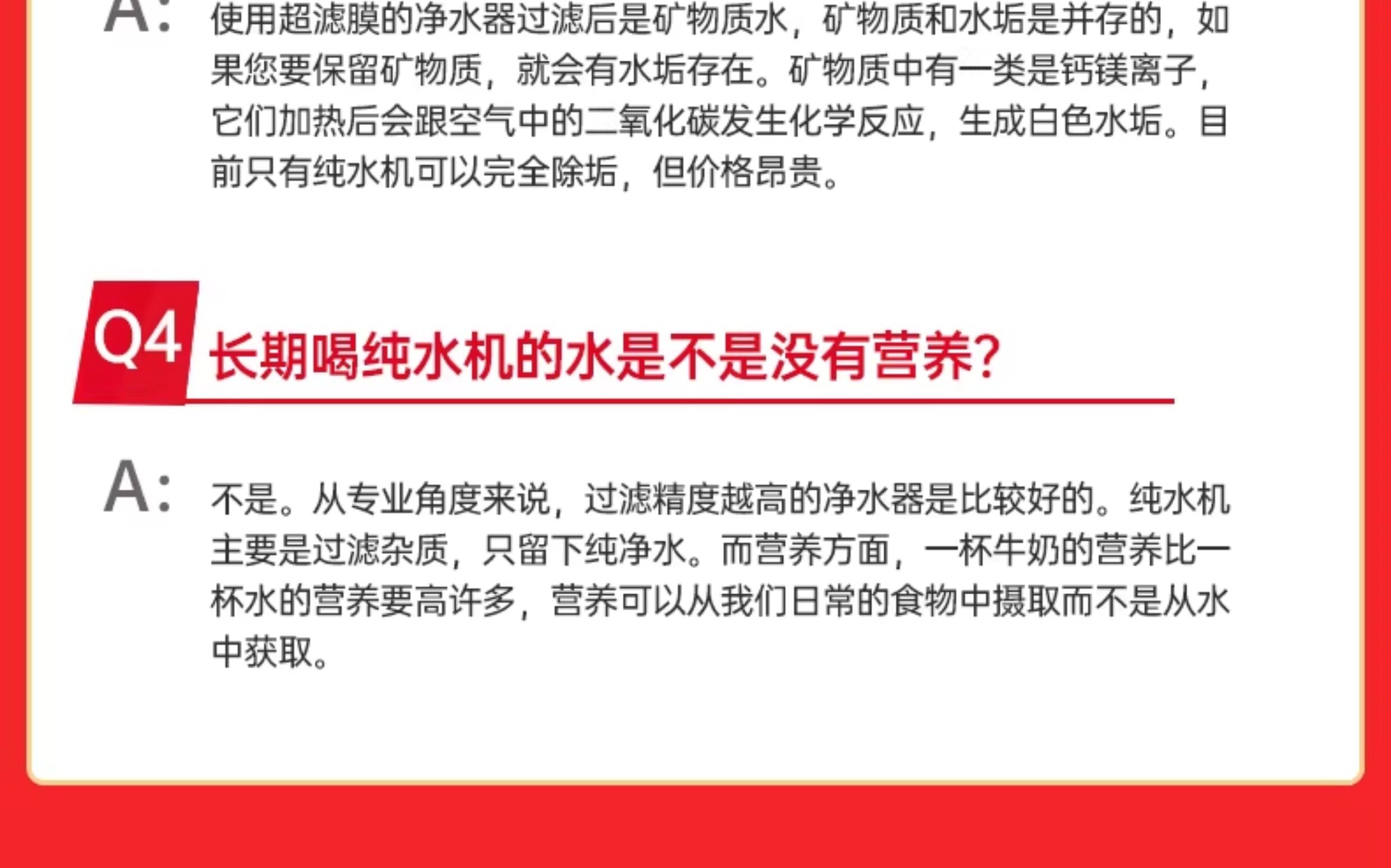 A: 使用超滤膜的净水器过滤后是矿物质水，矿物质和水垢是并存的，如果您要保留矿物质，就会有水垢存在。矿物质中有一类是钙镁离子，它们加热后会跟空气中的二氧化碳发生化学反应，生成白色水垢。目前只有纯水机可以完全除垢，但价格昂贵。

Q4 长期喝纯水机的水是不是没有营养?

A: 不是。从专业角度来说，过滤精度越高的净水器是比较好的。纯水机主要是过滤杂质，只留下纯净水。而营养方面，一杯牛奶的营养比一杯水的营养要高许多，营养可以从我们日常的食物中摄取而不是从水中获取。